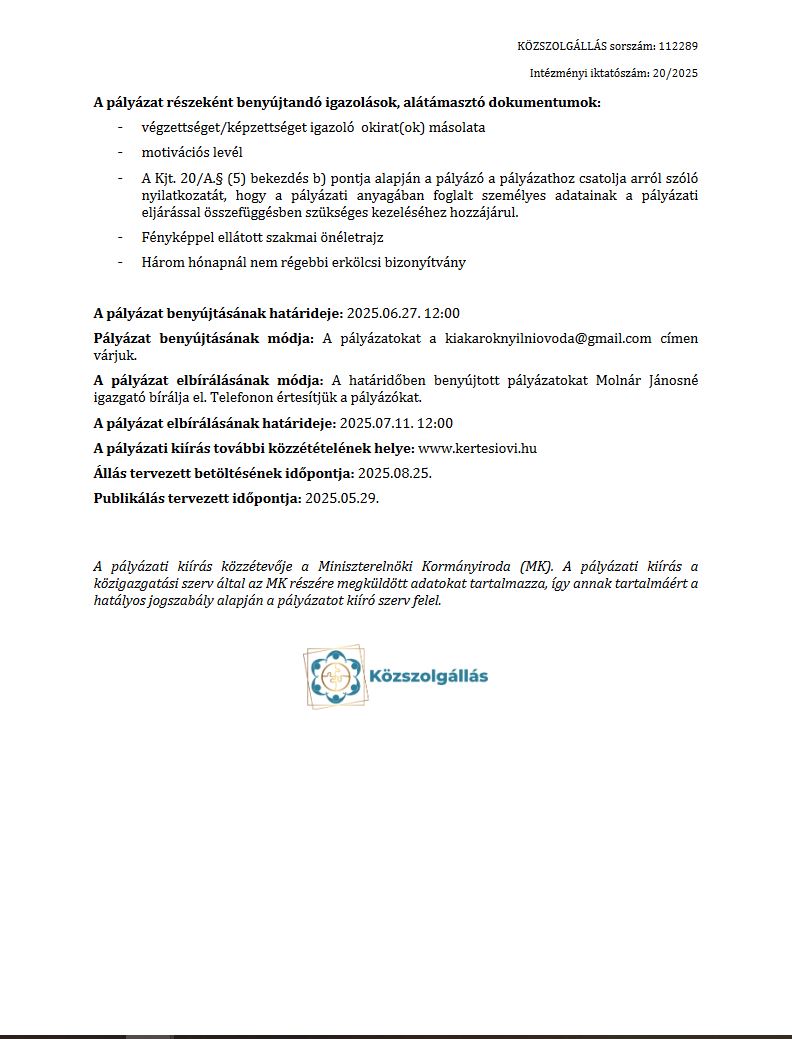 KÖZSZOLGÁLLÁS sorszám: 112289

Intézményi iktatószám: 20/2025

A pályázat részeként benyújtandó igazolások, alátámasztó dokumentumok:

- végzettséget/képzettséget igazoló okirat(ok) másolata
- motivációs levél
- A Kjt. 20/A.§ (5) bekezdés b) pontja alapján a pályázó a pályázathoz csatolja arról szóló nyilatkozatát, hogy a pályázati anyagában foglalt személyes adatainak a pályázati eljárással összefüggésben szükséges kezeléséhez hozzájárul.
- Fényképpel ellátott szakmai önéletrajz
- Három hónapnál nem régebbi erkölcsi bizonyítvány

A pályázat benyújtásának határideje: 2025.06.27. 12:00

Pályázat benyújtásának módja: A pályázatokat a kiakaroknyilniovoda@gmail.com címen várjuk.

A pályázat elbírálásának módja: A határidőben benyújtott pályázatokat Molnár Jánosné igazgató bírálja el. Telefonon értesítjük a pályázókat.

A pályázat elbírálásának határideje: 2025.07.11. 12:00

A pályázati kiírás további közzétételének helye: www.kertesiovi.hu

Állás tervezett betöltésének időpontja: 2025.08.25.

Publikálás tervezett időpontja: 2025.05.29.

A pályázati kiírás közzétevője a Miniszterelnöki Kormányiroda (MK). A pályázati kiírás a közigazgatási szerv által az MK részére megküldött adatokat tartalmazza, így annak tartalmáért a hatályos jogszabály alapján a pályázatot kiíró szerv felel.

Közszolgállás